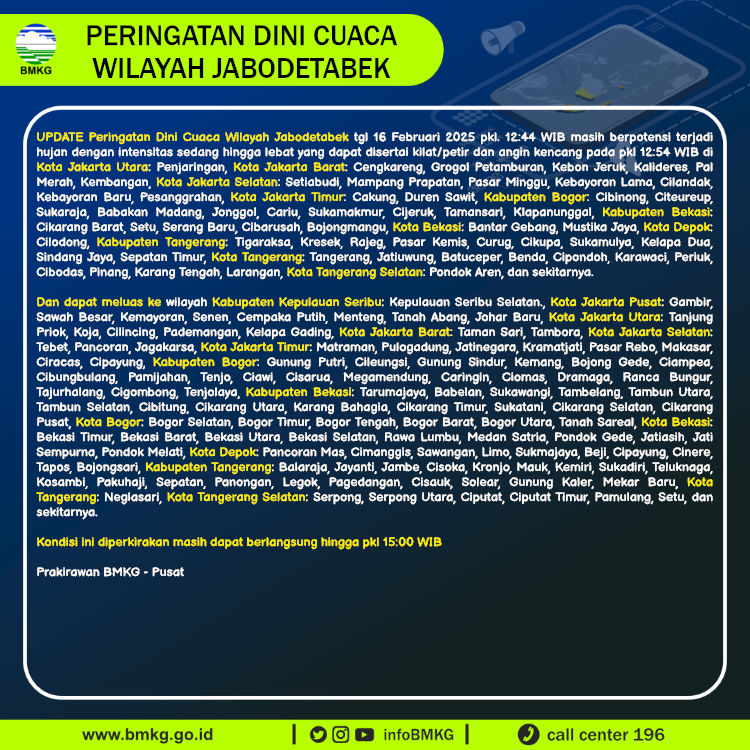 BMKG

PERINGATAN DINI CUACA
WILAYAH JABODETABEK

UPDATE Peringatan Dini Cuaca Wilayah Jabodetabek tgl 16 Februari 2025 pkl. 12:44 WIB masih berpotensi terjadi hujan dengan intensitas sedang hingga lebat yang dapat disertai kilat/petir dan angin kencang pada pkl 12:54 WIB di Kota Jakarta Utara: Penjaringan, Kota Jakarta Barat: Cengkareng, Grogol Petamburan, Kebon Jeruk, Kalideres, Pal Merah, Kembangan, Kota Jakarta Selatan: Setiabudi, Mampang Prapatan, Pasar Minggu, Kebayoran Lama, Cilandak, Kebayoran Baru, Pesanggrahan, Kota Jakarta Timur: Cakung, Duren Sawit, Kabupaten Bogor: Cibinong, Citeureup, Sukaraja, Babakan Madang, Jonggol, Cariu, Sukamakmur, Cijeruk, Tamansari, Klapanunggal, Kabupaten Bekasi: Cikarang Barat, Setu, Serang Baru, Cibarusah, Bojongmangu, Kota Bekasi: Bantar Gebang, Mustika Jaya, Kota Depok: Cilodong, Kabupaten Tangerang: Tigaraksa, Kresek, Rajeg, Pasar Kemis, Curug, Cikupa, Sukamulya, Kelapa Dua, Sindang Jaya, Sepatan Timur, Kota Tangerang: Tangerang, Jatiuwung, Batuceper, Benda, Cipondoh, Karawaci, Periuk, Cibodas, Pinang, Karang Tengah, Larangan, Kota Tangerang Selatan: Pondok Aren, dan sekitarnya.

Dan dapat meluas ke wilayah Kabupaten Kepulauan Seribu: Kepulauan Seribu Selatan., Kota Jakarta Pusat: Gambir, Sawah Besar, Kemayoran, Senen, Cempaka Putih, Menteng, Tanah Abang, Johar Baru, Kota Jakarta Utara: Tanjung Priok, Koja, Cilincing, Pademangan, Kelapa Gading, Kota Jakarta Barat: Taman Sari, Tambora, Kota Jakarta Selatan: Tebet, Pancoran, Jagakarsa, Kota Jakarta Timur: Matraman, Pulogadung, Jatinegara, Kramatjati, Pasar Rebo, Makasar, Ciracas, Cipayung, Kabupaten Bogor: Gunung Putri, Cileungsi, Gunung Sindur, Kemang, Bojong Gede, Ciampea, Cibungbulang, Pamijahan, Tenjo, Ciawi, Cisarua, Megamendung, Caringin, Ciomas, Dramaga, Ranca Bungur, Tajurhalang, Cigombong, Tenjolaya, Kabupaten Bekasi: Tarumajaya, Babelan, Sukawangi, Tambelang, Tambun Utara, Tambun Selatan, Cibitung, Cikarang Utara, Karang Bahagia, Cikarang Timur, Sukatani, Cikarang Selatan, Cikarang Pusat, Kota Bogor: Bogor Selatan, Bogor Timur, Bogor Tengah, Bogor Barat, Bogor Utara, Tanah Sareal, Kota Bekasi: Bekasi Timur, Bekasi Barat, Bekasi Utara, Bekasi Selatan, Rawa Lumbu, Medan Satria, Pondok Gede, Jatiasih, Jati Sempurna, Pondok Melati, Kota Depok: Pancoran Mas, Cimanggis, Sawangan, Limo, Sukmajaya, Beji, Cipayung, Cinere, Tapos, Bojongsari, Kabupaten Tangerang: Balaraja, Jayanti, Jambe, Cisoka, Kronjo, Mauk, Kemiri, Sukadiri, Teluknaga, Kosambi, Pakuhaji, Sepatan, Panongan, Legok, Pagedangan, Cisauk, Solear, Gunung Kaler, Mekar Baru, Kota Tangerang: Neglasari, Kota Tangerang Selatan: Serpong, Serpong Utara, Ciputat, Ciputat Timur, Pamulang, Setu, dan sekitarnya.

Kondisi ini diperkirakan masih dapat berlangsung hingga pkl 15:00 WIB

Prakirawan BMKG - Pusat

www.bmkg.go.id | infoBMKG | call center 196